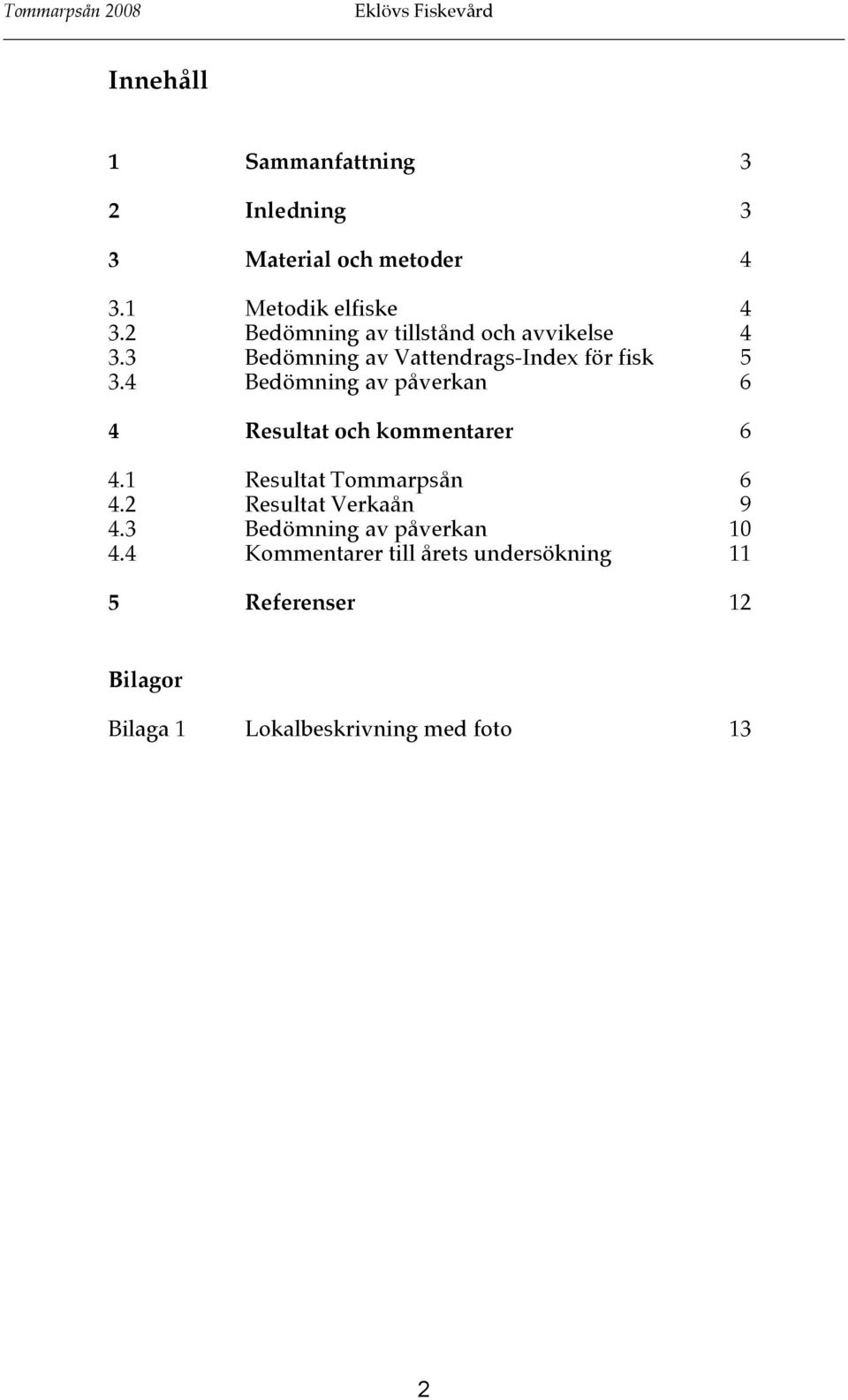 Tommarpsån 2008 Eklövs Fiskevård

Innehåll

1 Sammanfattning 3

2 Inledning 3

3 Material och metoder 4

3.1 Metodik elfiske 4
3.2 Bedömning av tillstånd och avvikelse 4
3.3 Bedömning av Vattendrags-Index för fisk 5
3.4 Bedömning av påverkan 6

4 Resultat och kommentarer 6

4.1 Resultat Tommarpsån 6
4.2 Resultat Verkaån 9
4.3 Bedömning av påverkan 10
4.4 Kommentarer till årets undersökning 11

5 Referenser 12

Bilagor

Bilaga 1 Lokalbeskrivning med foto 13

2